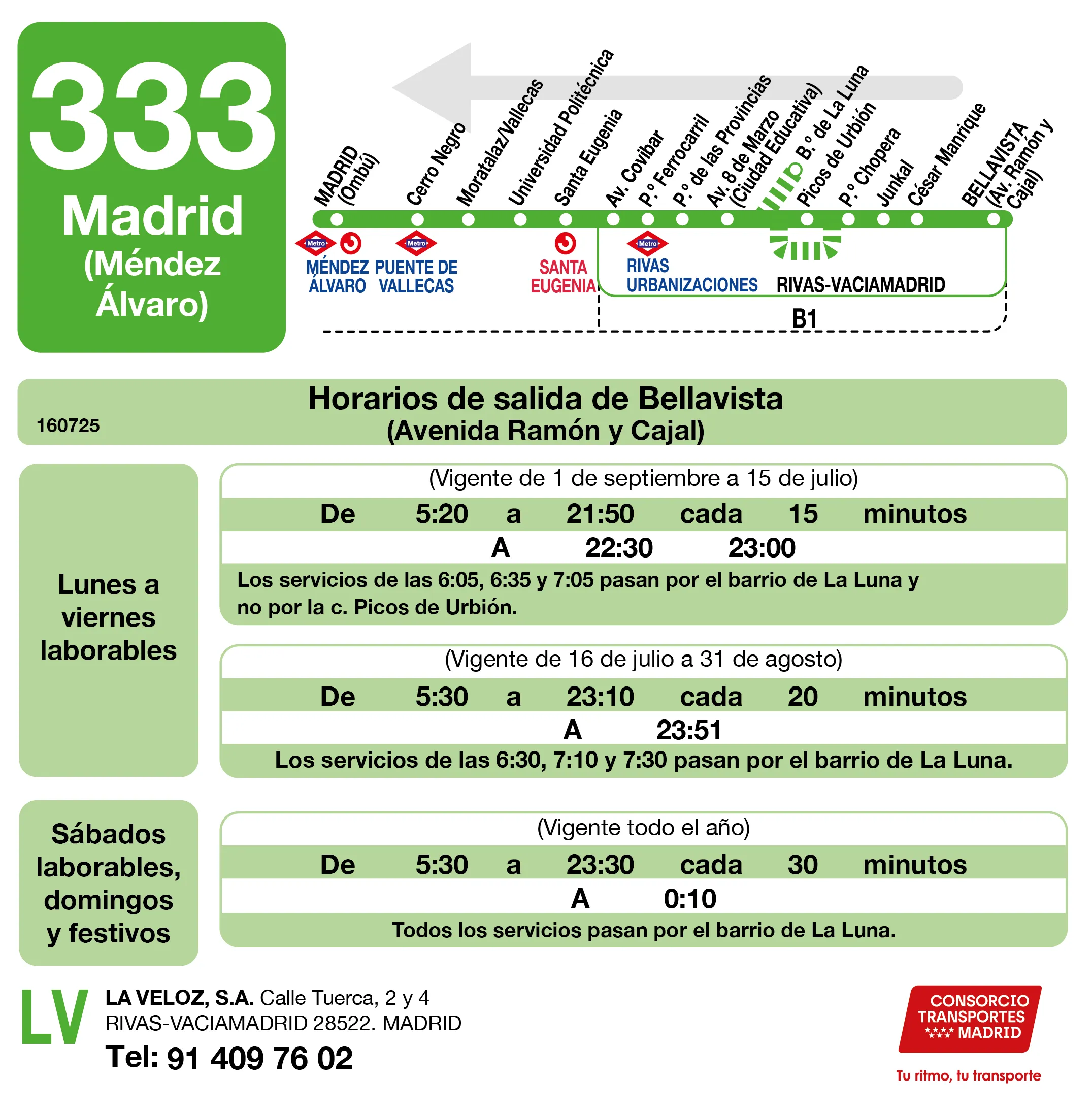 333
Madrid
(Méndez Álvaro)

MADRID (Ombú)
Cerro Negro
Moratalaz/Vallecas
Universidad Politécnica
Santa Eugenia
Av. Covibar
P.º Ferrocarril
P.º de las Provincias
Av. 8 de Marzo (Ciudad Educativa)
B.º de La Luna
Picos de Urbión
P.º Chopera
Junkal
César Manrique
BELLAVISTA (Av. Ramón y Cajal)

Metro
MÉNDEZ ÁLVARO
Metro
PUENTE DE VALLECAS
SANTA EUGENIA
Metro
RIVAS URBANIZACIONES
RIVAS-VACIAMADRID
B1

Horarios de salida de Bellavista
(Avenida Ramón y Cajal)
160725

Lunes a viernes laborables

(Vigente de 1 de septiembre a 15 de julio)
De 5:20 a 21:50 cada 15 minutos
A 22:30 23:00
Los servicios de las 6:05, 6:35 y 7:05 pasan por el barrio de La Luna y no por la c. Picos de Urbión.

(Vigente de 16 de julio a 31 de agosto)
De 5:30 a 23:10 cada 20 minutos
A 23:51
Los servicios de las 6:30, 7:10 y 7:30 pasan por el barrio de La Luna.

Sábados laborables, domingos y festivos

(Vigente todo el año)
De 5:30 a 23:30 cada 30 minutos
A 0:10
Todos los servicios pasan por el barrio de La Luna.

LV
LA VELOZ, S.A. Calle Tuerca, 2 y 4
RIVAS-VACIAMADRID 28522. MADRID
Tel: 91 409 76 02

CONSORCIO TRANSPORTES MADRID
Tu ritmo, tu transporte